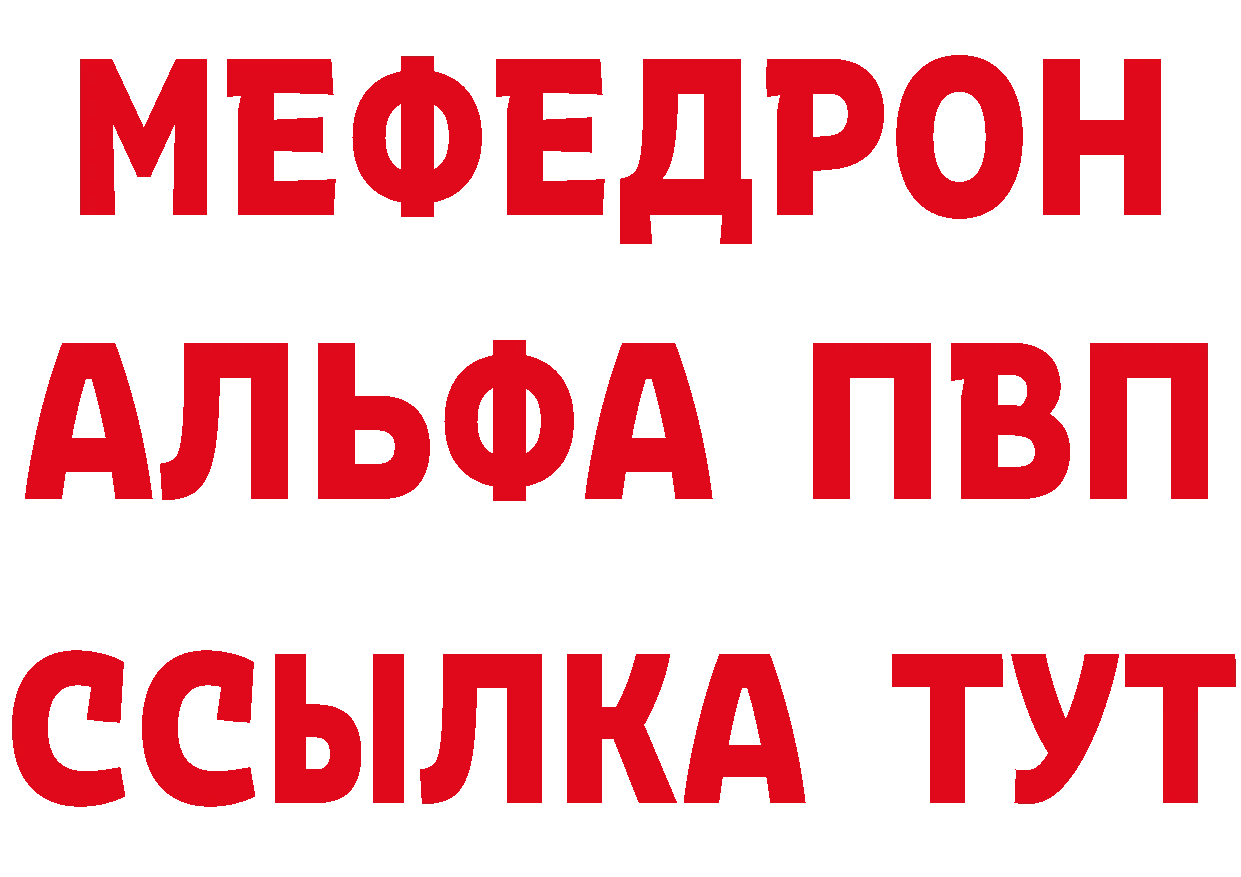 МЕФЕДРОН
АЛЬФА ПВП
ССЫЛКА ТУТ